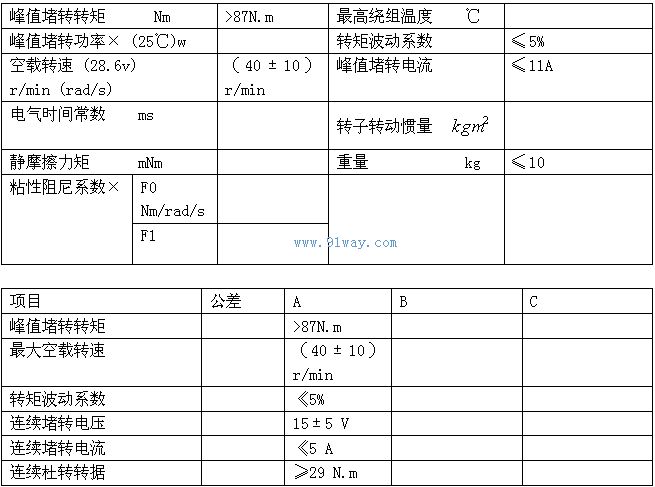 | 峰值堵转转矩 Nm | | >87N.m | 最高绕组温度 ℃ | |
|---|---|---|---|---|
| 峰值堵转功率× (25℃)w | | | 转矩波动系数 | ≤5% |
| 空载转速 (28.6v) r/min (rad/s) | | (40 ± 10) r/min | 峰值堵转电流 | ≤11A |
| 电气时间常数 ms | | | 转子转动惯量 $kgm^2$ | |
| 静摩擦力矩 mNm | | | 重量 kg | ≤10 |
| 粘性阻尼系数× | F0 Nm/rad/s | | | |
| | F1 | | | |

www.91way.com

| 项目 | 公差 | A | B | C |
|---|---|---|---|---|
| 峰值堵转转矩 | | >87N.m | | |
| 最大空载转速 | | (40 ± 10) r/min | | |
| 转矩波动系数 | | ≤5% | | |
| 连续堵转电压 | | 15±5 V | | |
| 连续堵转电流 | | ≤5 A | | |
| 连续杜转转据 | | ≥29 N.m | | |